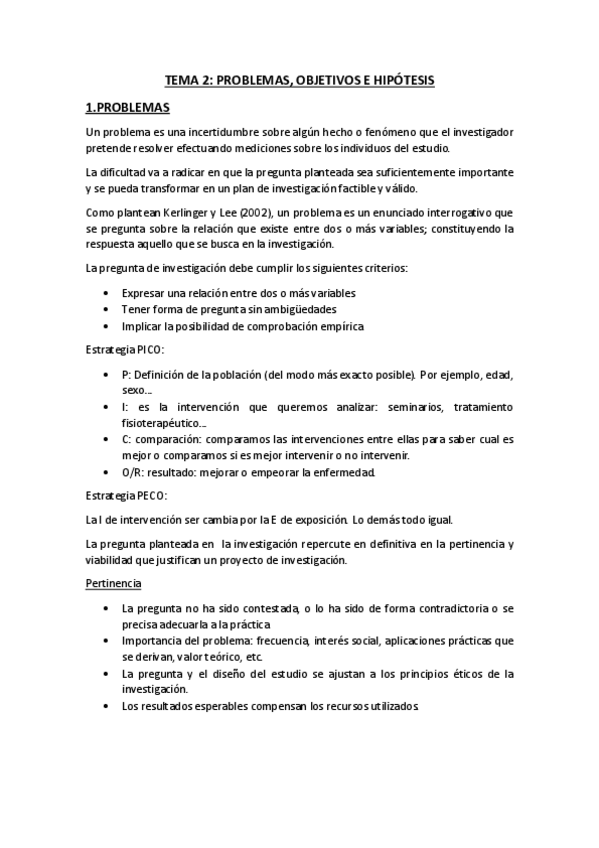 TEMA 2: PROBLEMAS, OBJETIVOS E HIPÓTESIS

1.PROBLEMAS

Un problema es una incertidumbre sobre algún hecho o fenómeno que el investigador pretende resolver efectuando mediciones sobre los individuos del estudio.

La dificultad va a radicar en que la pregunta planteada sea suficientemente importante y se pueda transformar en un plan de investigación factible y válido.

Como plantean Kerlinger y Lee (2002), un problema es un enunciado interrogativo que se pregunta sobre la relación que existe entre dos o más variables; constituyendo la respuesta aquello que se busca en la investigación.

La pregunta de investigación debe cumplir los siguientes criterios:

• Expresar una relación entre dos o más variables
• Tener forma de pregunta sin ambigüedades
• Implicar la posibilidad de comprobación empírica

Estrategia PICO:

• P: Definición de la población (del modo más exacto posible). Por ejemplo, edad, sexo...
• I: es la intervención que queremos analizar: seminarios, tratamiento fisioterapéutico...
• C: comparación: comparamos las intervenciones entre ellas para saber cual es mejor o comparamos si es mejor intervenir o no intervenir.
• O/R: resultado: mejorar o empeorar la enfermedad.

Estrategia PECO:

La I de intervención ser cambia por la E de exposición. Lo demás todo igual.

La pregunta planteada en la investigación repercute en definitiva en la pertinencia y viabilidad que justifican un proyecto de investigación.

Pertinencia

• La pregunta no ha sido contestada, o lo ha sido de forma contradictoria o se precisa adecuarla a la práctica
• Importancia del problema: frecuencia, interés social, aplicaciones prácticas que se derivan, valor teórico, etc.
• La pregunta y el diseño del estudio se ajustan a los principios éticos de la investigación.
• Los resultados esperables compensan los recursos utilizados.